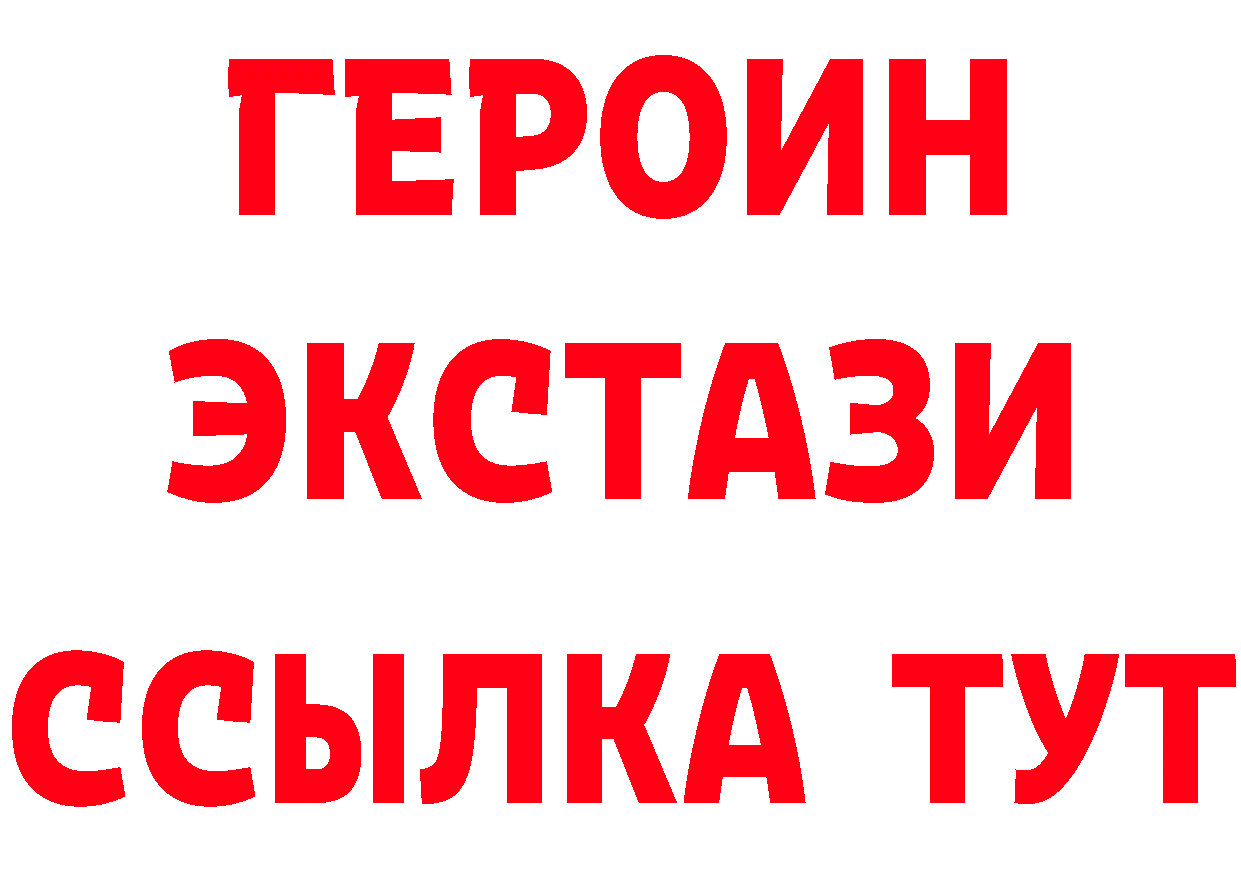 ГЕРОИН
ЭКСТАЗИ
ССЫЛКА ТУТ